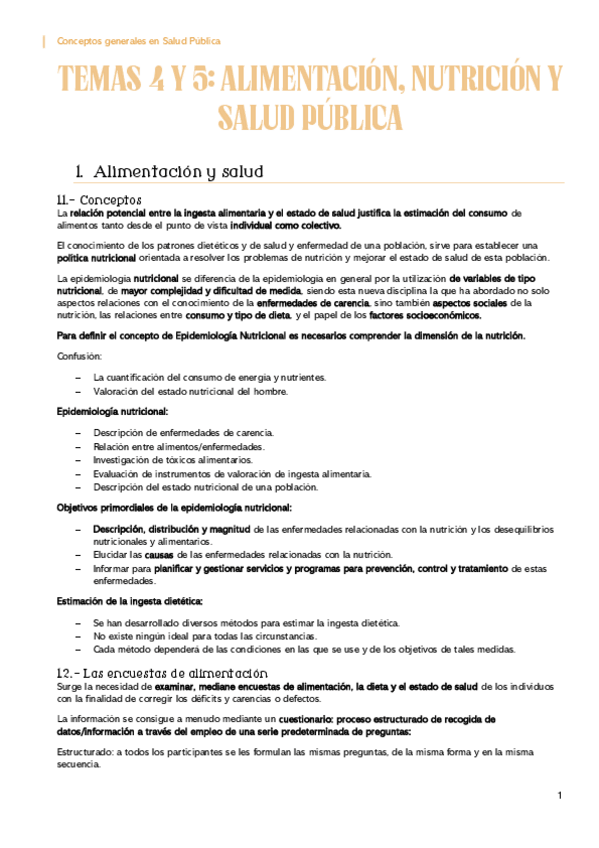 Conceptos generales en Salud Pública

TEMAS 4 Y 5: ALIMENTACIÓN, NUTRICIÓN Y SALUD PÚBLICA

1. Alimentación y salud

1.1.- Conceptos

La relación potencial entre la ingesta alimentaria y el estado de salud justifica la estimación del consumo de alimentos tanto desde el punto de vista individual como colectivo.

El conocimiento de los patrones dietéticos y de salud y enfermedad de una población, sirve para establecer una política nutricional orientada a resolver los problemas de nutrición y mejorar el estado de salud de esta población.

La epidemiología nutricional se diferencia de la epidemiología en general por la utilización de variables de tipo nutricional, de mayor complejidad y dificultad de medida, siendo esta nueva disciplina la que ha abordado no solo aspectos relaciones con el conocimiento de la enfermedades de carencia, sino también aspectos sociales de la nutrición, las relaciones entre consumo y tipo de dieta, y el papel de los factores socioeconómicos.

Para definir el concepto de Epidemiología Nutricional es necesarios comprender la dimensión de la nutrición.

Confusión:

– La cuantificación del consumo de energía y nutrientes.
– Valoración del estado nutricional del hombre.

Epidemiología nutricional:

– Descripción de enfermedades de carencia.
– Relación entre alimentos/enfermedades.
– Investigación de tóxicos alimentarios.
– Evaluación de instrumentos de valoración de ingesta alimentaria.
– Descripción del estado nutricional de una población.

Objetivos primordiales de la epidemiología nutricional:

– Descripción, distribución y magnitud de las enfermedades relacionadas con la nutrición y los desequilibrios nutricionales y alimentarios.
– Elucidar las causas de las enfermedades relacionadas con la nutrición.
– Informar para planificar y gestionar servicios y programas para prevención, control y tratamiento de estas enfermedades.

Estimación de la ingesta dietética:

– Se han desarrollado diversos métodos para estimar la ingesta dietética.
– No existe ningún ideal para todas las circunstancias.
– Cada método dependerá de las condiciones en las que se use y de los objetivos de tales medidas.

1.2.- Las encuestas de alimentación

Surge la necesidad de examinar, mediane encuestas de alimentación, la dieta y el estado de salud de los individuos con la finalidad de corregir los déficits y carencias o defectos.

La información se consigue a menudo mediante un cuestionario: proceso estructurado de recogida de datos/información a través del empleo de una serie predeterminada de preguntas:

Estructurado: a todos los participantes se les formulan las mismas preguntas, de la misma forma y en la misma secuencia.

1